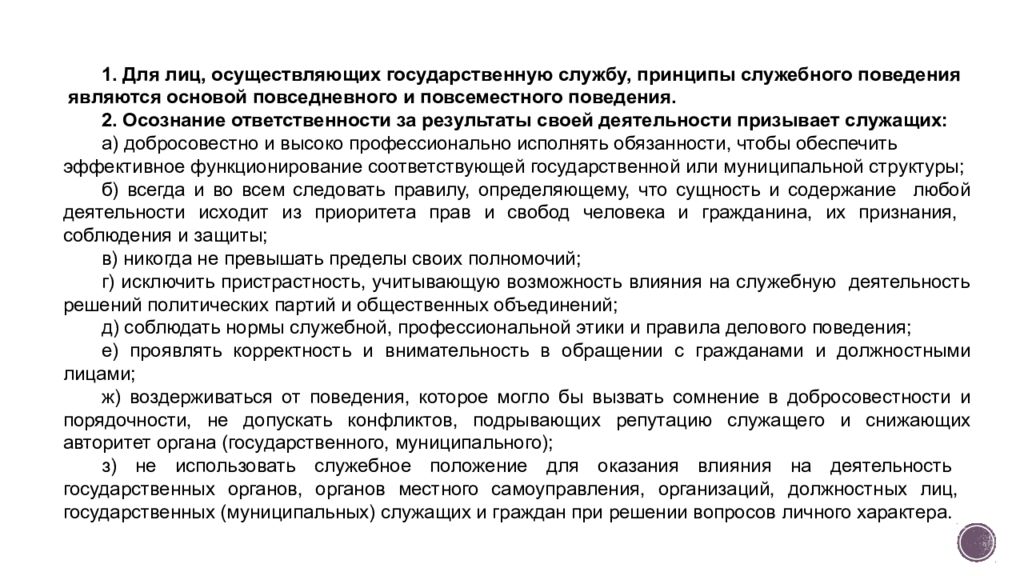 1. Для лиц, осуществляющих государственную службу, принципы служебного поведения являются основой повседневного и повсеместного поведения.

2. Осознание ответственности за результаты своей деятельности призывает служащих:

а) добросовестно и высоко профессионально исполнять обязанности, чтобы обеспечить эффективное функционирование соответствующей государственной или муниципальной структуры;

б) всегда и во всем следовать правилу, определяющему, что сущность и содержание любой деятельности исходит из приоритета прав и свобод человека и гражданина, их признания, соблюдения и защиты;

в) никогда не превышать пределы своих полномочий;

г) исключить пристрастность, учитывающую возможность влияния на служебную деятельность решений политических партий и общественных объединений;

д) соблюдать нормы служебной, профессиональной этики и правила делового поведения;

е) проявлять корректность и внимательность в обращении с гражданами и должностными лицами;

ж) воздерживаться от поведения, которое могло бы вызвать сомнение в добросовестности и порядочности, не допускать конфликтов, подрывающих репутацию служащего и снижающих авторитет органа (государственного, муниципального);

з) не использовать служебное положение для оказания влияния на деятельность государственных органов, органов местного самоуправления, организаций, должностных лиц, государственных (муниципальных) служащих и граждан при решении вопросов личного характера.